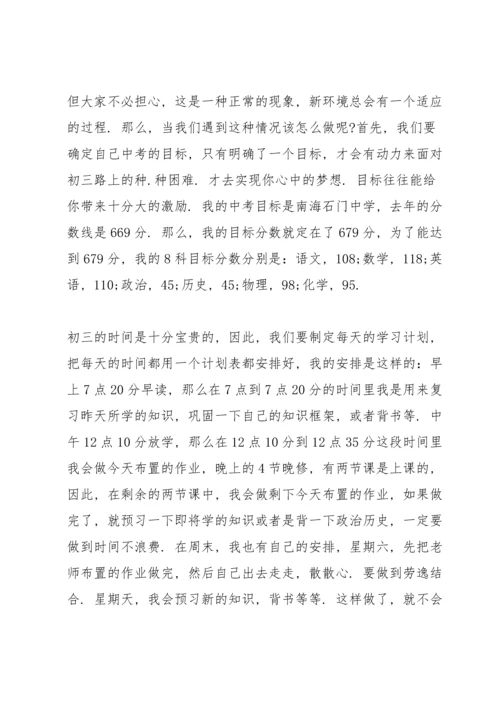 但大家不必担心，这是一种正常的现象，新环境总会有一个适应的过程．那么，当我们遇到这种情况该怎么做呢?首先，我们要确定自己中考的目标，只有明确了一个目标，才会有动力来面对初三路上的种.种困难．才去实现你心中的梦想．目标往往能给你带来十分大的激励．我的中考目标是南海石门中学，去年的分数线是669分．那么，我的目标分数就定在了679分，为了能达到679分，我的8科目标分数分别是：语文，108;数学，118;英语，110;政治，45;历史，45;物理，98;化学，95.

初三的时间是十分宝贵的，因此，我们要制定每天的学习计划，把每天的时间都用一个计划表都安排好，我的安排是这样的：早上7点20分早读，那么在7点到7点20分的时间里我是用来复习昨天所学的知识，巩固一下自己的知识框架，或者背书等．中午12点10分放学，那么在12点10分到12点35分这段时间里我会做今天布置的作业，晚上的4节晚修，有两节课是上课的，因此，在剩余的两节课中，我会做剩下今天布置的作业，如果做完了，就预习一下即将学的知识或者是背一下政治历史，一定要做到时间不浪费．在周末，我也有自己的安排，星期六，先把老师布置的作业做完，然后自己出去走走，散散心．要做到劳逸结合．星期天，我会预习新的知识，背书等等．这样做了，就不会